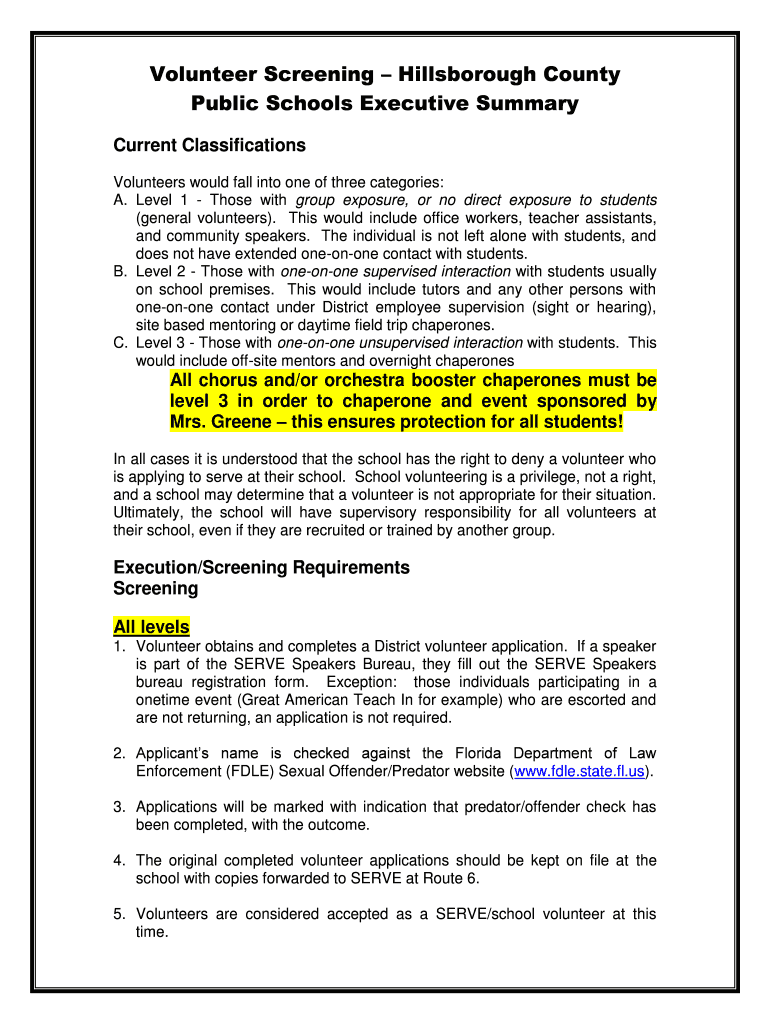 Volunteer Screening – Hillsborough County Public Schools Executive Summary

Current Classifications

Volunteers would fall into one of three categories:
A. Level 1 - Those with group exposure, or no direct exposure to students (general volunteers). This would include office workers, teacher assistants, and community speakers. The individual is not left alone with students, and does not have extended one-on-one contact with students.
B. Level 2 - Those with one-on-one supervised interaction with students usually on school premises. This would include tutors and any other persons with one-on-one contact under District employee supervision (sight or hearing), site based mentoring or daytime field trip chaperones.
C. Level 3 - Those with one-on-one unsupervised interaction with students. This would include off-site mentors and overnight chaperones

All chorus and/or orchestra booster chaperones must be level 3 in order to chaperone and event sponsored by Mrs. Greene – this ensures protection for all students!

In all cases it is understood that the school has the right to deny a volunteer who is applying to serve at their school. School volunteering is a privilege, not a right, and a school may determine that a volunteer is not appropriate for their situation. Ultimately, the school will have supervisory responsibility for all volunteers at their school, even if they are recruited or trained by another group.

Execution/Screening Requirements
Screening

All levels
1. Volunteer obtains and completes a District volunteer application. If a speaker is part of the SERVE Speakers Bureau, they fill out the SERVE Speakers bureau registration form. Exception: those individuals participating in a onetime event (Great American Teach In for example) who are escorted and are not returning, an application is not required.

2. Applicant's name is checked against the Florida Department of Law Enforcement (FDLE) Sexual Offender/Predator website (www.fdle.state.fl.us).

3. Applications will be marked with indication that predator/offender check has been completed, with the outcome.

4. The original completed volunteer applications should be kept on file at the school with copies forwarded to SERVE at Route 6.

5. Volunteers are considered accepted as a SERVE/school volunteer at this time.